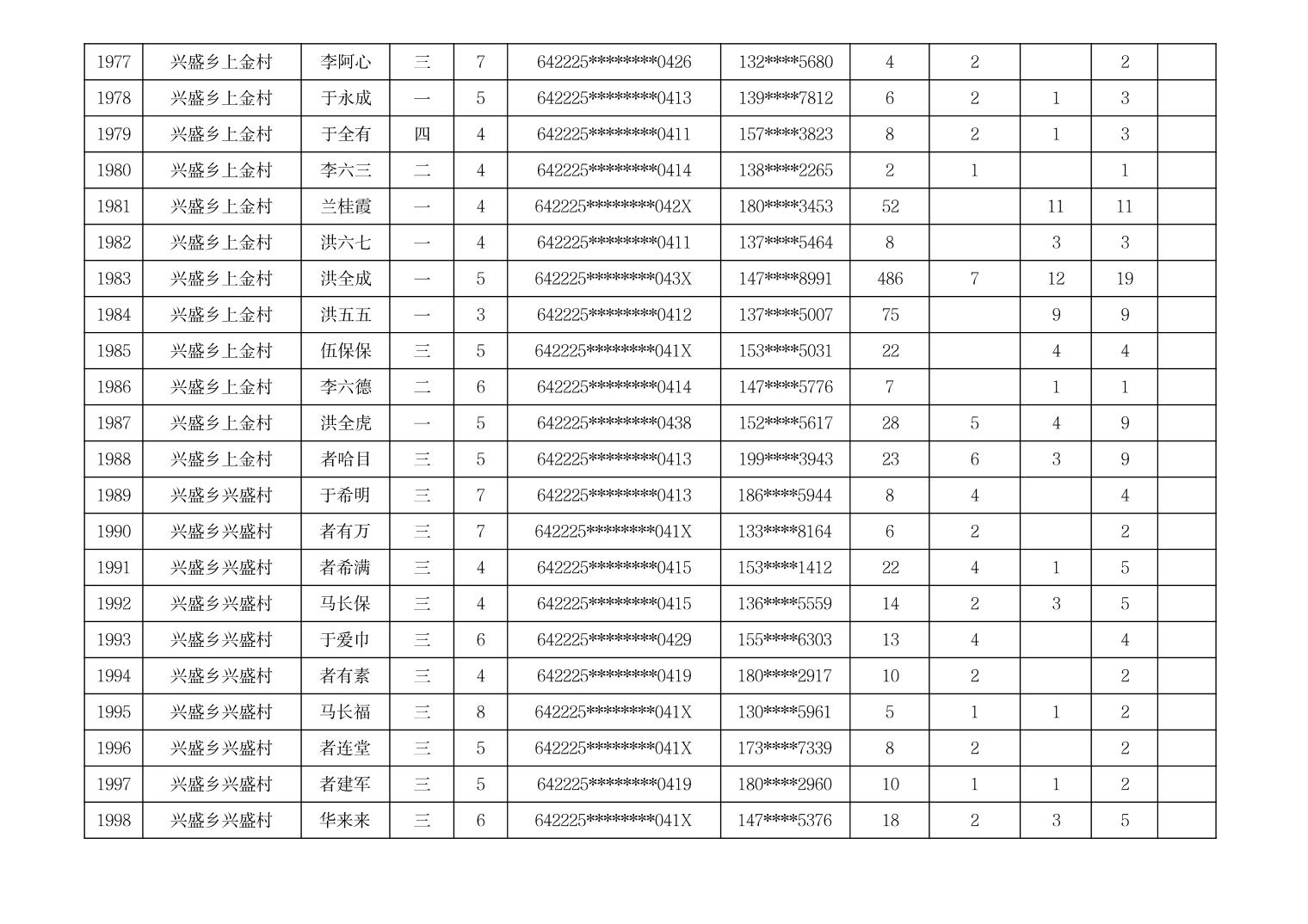 | 1977 | 兴盛乡上金村 | 李阿心 | 三 | 7 | 642225********0426 | 132****5680 | 4 | 2 |  | 2 |  |
|---|---|---|---|---|---|---|---|---|---|---|---|
| 1978 | 兴盛乡上金村 | 于永成 | 一 | 5 | 642225********0413 | 139****7812 | 6 | 2 | 1 | 3 |  |
| 1979 | 兴盛乡上金村 | 于全有 | 四 | 4 | 642225********0411 | 157****3823 | 8 | 2 | 1 | 3 |  |
| 1980 | 兴盛乡上金村 | 李六三 | 二 | 4 | 642225********0414 | 138****2265 | 2 | 1 |  | 1 |  |
| 1981 | 兴盛乡上金村 | 兰桂霞 | 一 | 4 | 642225********042X | 180****3453 | 52 |  | 11 | 11 |  |
| 1982 | 兴盛乡上金村 | 洪六七 | 一 | 4 | 642225********0411 | 137****5464 | 8 |  | 3 | 3 |  |
| 1983 | 兴盛乡上金村 | 洪全成 | 一 | 5 | 642225********043X | 147****8991 | 486 | 7 | 12 | 19 |  |
| 1984 | 兴盛乡上金村 | 洪五五 | 一 | 3 | 642225********0412 | 137****5007 | 75 |  | 9 | 9 |  |
| 1985 | 兴盛乡上金村 | 伍保保 | 三 | 5 | 642225********041X | 153****5031 | 22 |  | 4 | 4 |  |
| 1986 | 兴盛乡上金村 | 李六德 | 二 | 6 | 642225********0414 | 147****5776 | 7 |  | 1 | 1 |  |
| 1987 | 兴盛乡上金村 | 洪全虎 | 一 | 5 | 642225********0438 | 152****5617 | 28 | 5 | 4 | 9 |  |
| 1988 | 兴盛乡上金村 | 者哈目 | 三 | 5 | 642225********0413 | 199****3943 | 23 | 6 | 3 | 9 |  |
| 1989 | 兴盛乡兴盛村 | 于希明 | 三 | 7 | 642225********0413 | 186****5944 | 8 | 4 |  | 4 |  |
| 1990 | 兴盛乡兴盛村 | 者有万 | 三 | 7 | 642225********041X | 133****8164 | 6 | 2 |  | 2 |  |
| 1991 | 兴盛乡兴盛村 | 者希满 | 三 | 4 | 642225********0415 | 153****1412 | 22 | 4 | 1 | 5 |  |
| 1992 | 兴盛乡兴盛村 | 马长保 | 三 | 4 | 642225********0415 | 136****5559 | 14 | 2 | 3 | 5 |  |
| 1993 | 兴盛乡兴盛村 | 于爱巾 | 三 | 6 | 642225********0429 | 155****6303 | 13 | 4 |  | 4 |  |
| 1994 | 兴盛乡兴盛村 | 者有素 | 三 | 4 | 642225********0419 | 180****2917 | 10 | 2 |  | 2 |  |
| 1995 | 兴盛乡兴盛村 | 马长福 | 三 | 8 | 642225********041X | 130****5961 | 5 | 1 | 1 | 2 |  |
| 1996 | 兴盛乡兴盛村 | 者连堂 | 三 | 5 | 642225********041X | 173****7339 | 8 | 2 |  | 2 |  |
| 1997 | 兴盛乡兴盛村 | 者建军 | 三 | 5 | 642225********0419 | 180****2960 | 10 | 1 | 1 | 2 |  |
| 1998 | 兴盛乡兴盛村 | 华来来 | 三 | 6 | 642225********041X | 147****5376 | 18 | 2 | 3 | 5 |  |